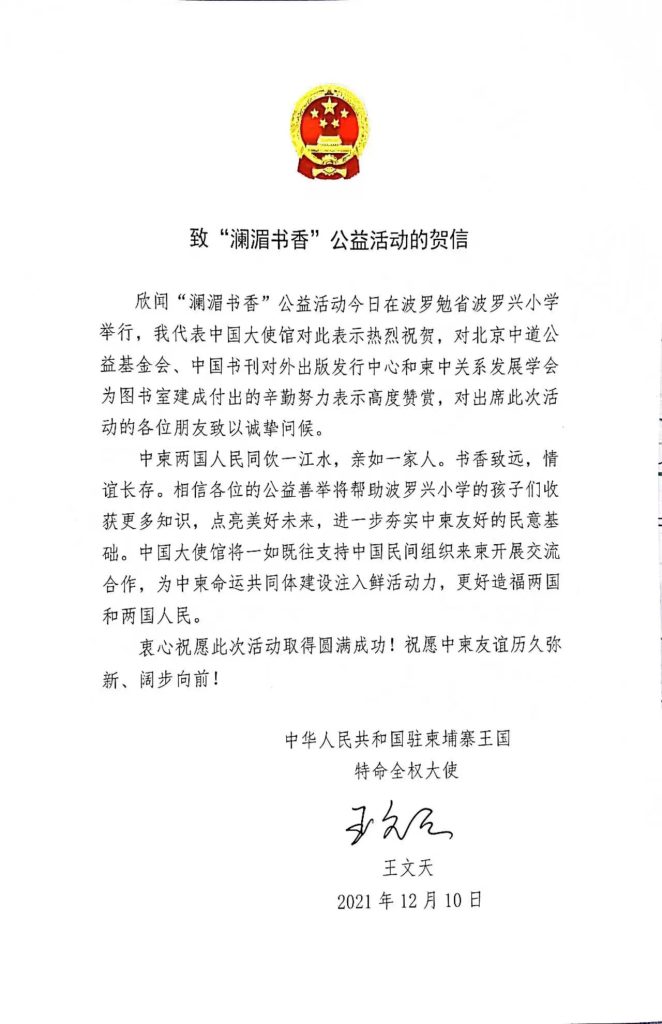 致“澜湄书香”公益活动的贺信

欣闻“澜湄书香”公益活动今日在波罗勉省波罗兴小学举行，我代表中国大使馆对此表示热烈祝贺，对北京中道公益基金会、中国书刊对外出版发行中心和柬中关系发展学会为图书室建成付出的辛勤努力表示高度赞赏，对出席此次活动的各位朋友致以诚挚问候。

中柬两国人民同饮一江水，亲如一家人。书香致远，情谊长存。相信各位的公益善举将帮助波罗兴小学的孩子们收获更多知识，点亮美好未来，进一步夯实中柬友好的民意基础。中国大使馆将一如既往支持中国民间组织来柬开展交流合作，为中柬命运共同体建设注入鲜活动力，更好造福两国和两国人民。

衷心祝愿此次活动取得圆满成功！祝愿中柬友谊历久弥新、阔步向前！

中华人民共和国驻柬埔寨王国
特命全权大使

王文天

王文天
2021年12月10日